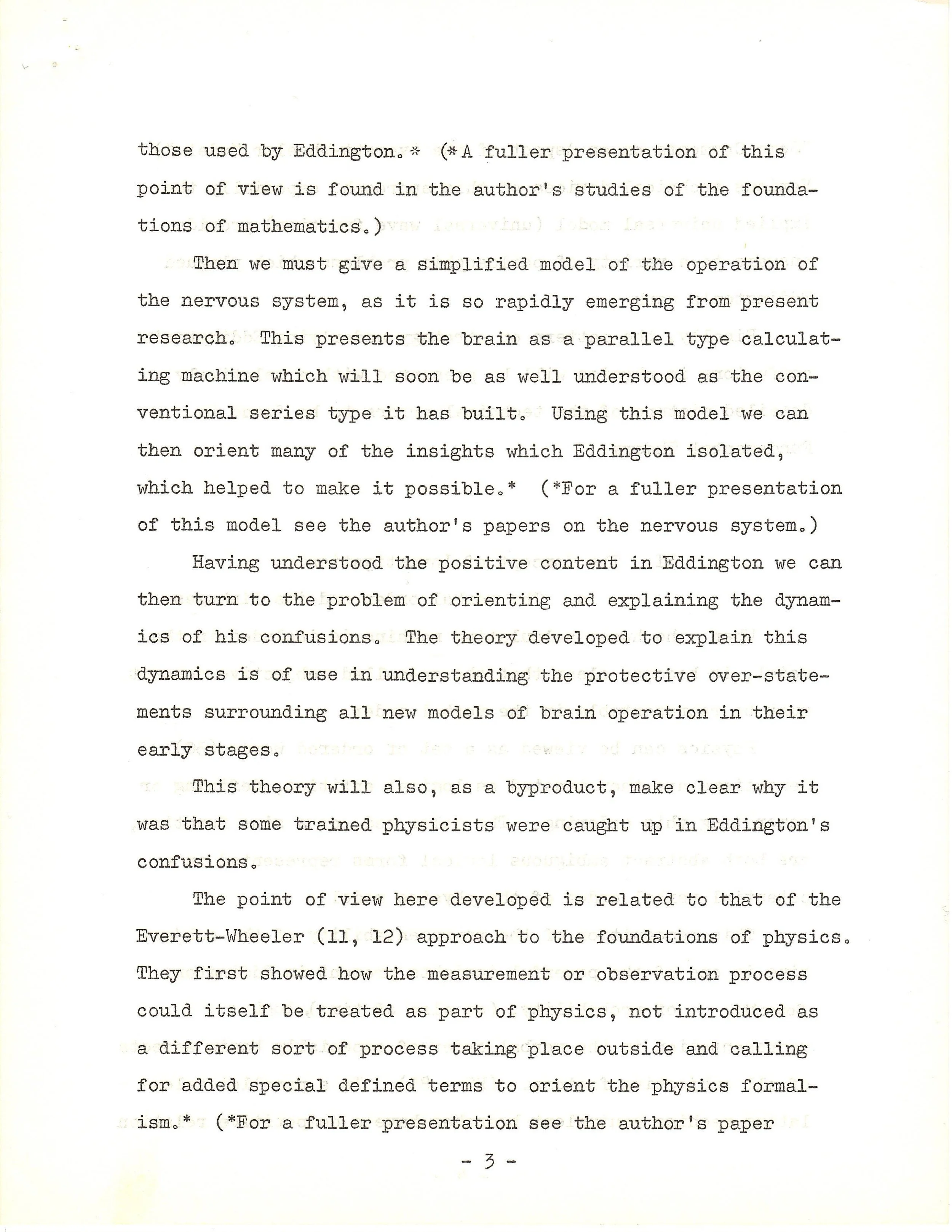 those used by Eddington.* (*A fuller presentation of this point of view is found in the author's studies of the foundations of mathematics.)

Then we must give a simplified model of the operation of the nervous system, as it is so rapidly emerging from present research. This presents the brain as a parallel type calculating machine which will soon be as well understood as the conventional series type it has built. Using this model we can then orient many of the insights which Eddington isolated, which helped to make it possible.* (*For a fuller presentation of this model see the author's papers on the nervous system.)

Having understood the positive content in Eddington we can then turn to the problem of orienting and explaining the dynamics of his confusions. The theory developed to explain this dynamics is of use in understanding the protective over-statements surrounding all new models of brain operation in their early stages.

This theory will also, as a byproduct, make clear why it was that some trained physicists were caught up in Eddington's confusions.

The point of view here developed is related to that of the Everett-Wheeler (11, 12) approach to the foundations of physics. They first showed how the measurement or observation process could itself be treated as part of physics, not introduced as a different sort of process taking place outside and calling for added special defined terms to orient the physics formalism.* (*For a fuller presentation see the author's paper

- 3 -